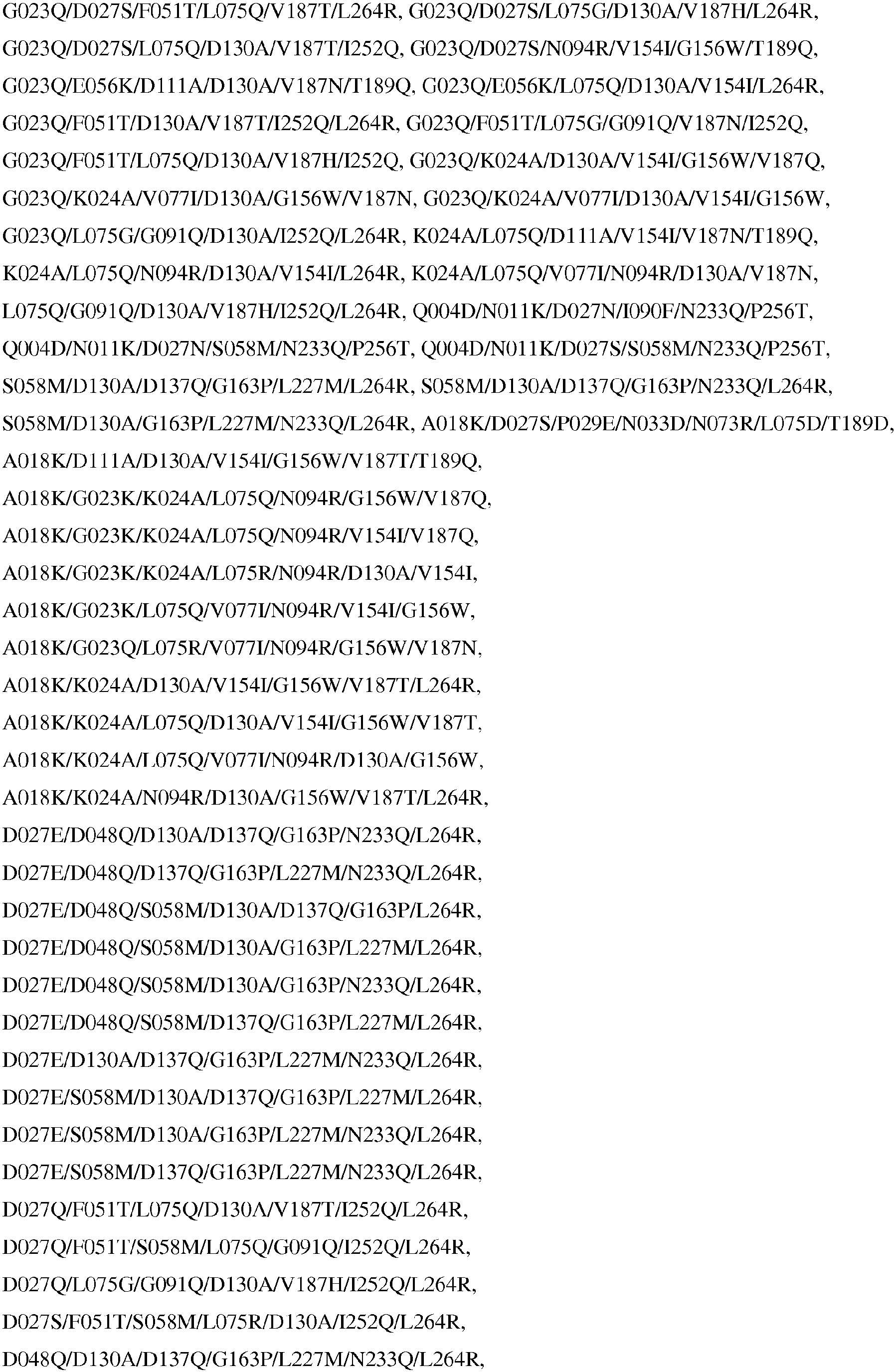 G023Q/D027S/F051T/L075Q/V187T/L264R, G023Q/D027S/L075G/D130A/V187H/L264R, G023Q/D027S/L075Q/D130A/V187T/I252Q, G023Q/D027S/N094R/V154I/G156W/T189Q, G023Q/E056K/D111A/D130A/V187N/T189Q, G023Q/E056K/L075Q/D130A/V154I/L264R, G023Q/F051T/D130A/V187T/I252Q/L264R, G023Q/F051T/L075G/G091Q/V187N/I252Q, G023Q/F051T/L075Q/D130A/V187H/I252Q, G023Q/K024A/D130A/V154I/G156W/V187Q, G023Q/K024A/V077I/D130A/G156W/V187N, G023Q/K024A/V077I/D130A/V154I/G156W, G023Q/L075G/G091Q/D130A/I252Q/L264R, K024A/L075Q/D111A/V154I/V187N/T189Q, K024A/L075Q/N094R/D130A/V154I/L264R, K024A/L075Q/V077I/N094R/D130A/V187N, L075Q/G091Q/D130A/V187H/I252Q/L264R, Q004D/N011K/D027N/I090F/N233Q/P256T, Q004D/N011K/D027N/S058M/N233Q/P256T, Q004D/N011K/D027S/S058M/N233Q/P256T, S058M/D130A/D137Q/G163P/L227M/L264R, S058M/D130A/D137Q/G163P/N233Q/L264R, S058M/D130A/G163P/L227M/N233Q/L264R, A018K/D027S/P029E/N033D/N073R/L075D/T189D,

A018K/D111A/D130A/V154I/G156W/V187T/T189Q,

A018K/G023K/K024A/L075Q/N094R/G156W/V187Q,

A018K/G023K/K024A/L075Q/N094R/V154I/V187Q,

A018K/G023K/K024A/L075R/N094R/D130A/V154I,

A018K/G023K/L075Q/V077I/N094R/V154I/G156W,

A018K/G023Q/L075R/V077I/N094R/G156W/V187N,

A018K/K024A/D130A/V154I/G156W/V187T/L264R,

A018K/K024A/L075Q/D130A/V154I/G156W/V187T,

A018K/K024A/L075Q/V077I/N094R/D130A/G156W,

A018K/K024A/N094R/D130A/G156W/V187T/L264R,

D027E/D048Q/D130A/D137Q/G163P/N233Q/L264R,

D027E/D048Q/D137Q/G163P/L227M/N233Q/L264R,

D027E/D048Q/S058M/D130A/D137Q/G163P/L264R,

D027E/D048Q/S058M/D130A/G163P/L227M/L264R,

D027E/D048Q/S058M/D130A/G163P/N233Q/L264R,

D027E/D048Q/S058M/D137Q/G163P/L227M/L264R,

D027E/D130A/D137Q/G163P/L227M/N233Q/L264R,

D027E/S058M/D130A/D137Q/G163P/L227M/L264R,

D027E/S058M/D130A/G163P/L227M/N233Q/L264R,

D027E/S058M/D137Q/G163P/L227M/N233Q/L264R,

D027Q/F051T/L075Q/D130A/V187T/I252Q/L264R,

D027Q/F051T/S058M/L075Q/G091Q/I252Q/L264R,

D027Q/L075G/G091Q/D130A/V187H/I252Q/L264R,

D027S/F051T/S058M/L075R/D130A/I252Q/L264R,

D048Q/D130A/D137Q/G163P/L227M/N233Q/L264R,